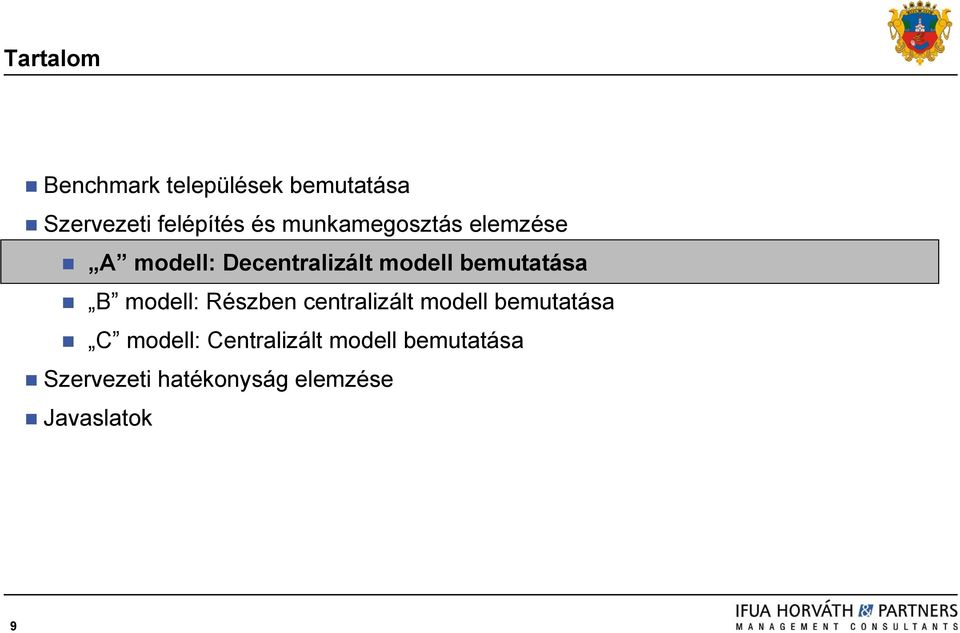 Tartalom

Benchmark települések bemutatása

Szervezeti felépítés és munkamegosztás elemzése

„A” modell: Decentralizált modell bemutatása

„B” modell: Részben centralizált modell bemutatása

„C” modell: Centralizált modell bemutatása

Szervezeti hatékonyság elemzése

Javaslatok

9

IFUA HORVÁTH & PARTNERS
MANAGEMENT CONSULTANTS